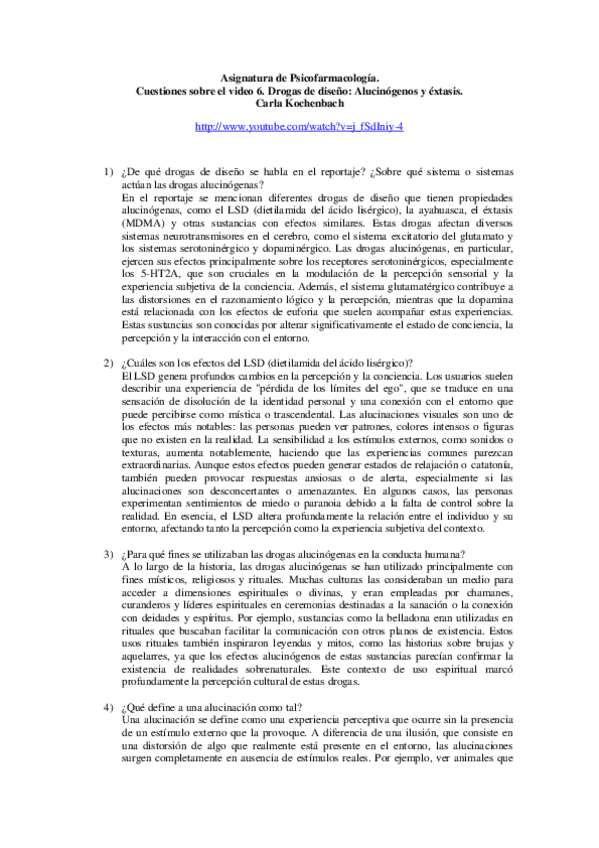 Asignatura de Psicofarmacología.
Cuestiones sobre el video 6. Drogas de diseño: Alucinógenos y éxtasis.
Carla Kochenbach

http://www.youtube.com/watch?v=j_fSdIniy-4

1) ¿De qué drogas de diseño se habla en el reportaje? ¿Sobre qué sistema o sistemas actúan las drogas alucinógenas?
En el reportaje se mencionan diferentes drogas de diseño que tienen propiedades alucinógenas, como el LSD (dietilamida del ácido lisérgico), la ayahuasca, el éxtasis (MDMA) y otras sustancias con efectos similares. Estas drogas afectan diversos sistemas neurotransmisores en el cerebro, como el sistema excitatorio del glutamato y los sistemas serotoninérgico y dopaminérgico. Las drogas alucinógenas, en particular, ejercen sus efectos principalmente sobre los receptores serotoninérgicos, especialmente los 5-HT2A, que son cruciales en la modulación de la percepción sensorial y la experiencia subjetiva de la conciencia. Además, el sistema glutamatérgico contribuye a las distorsiones en el razonamiento lógico y la percepción, mientras que la dopamina está relacionada con los efectos de euforia que suelen acompañar estas experiencias. Estas sustancias son conocidas por alterar significativamente el estado de conciencia, la percepción y la interacción con el entorno.

2) ¿Cuáles son los efectos del LSD (dietilamida del ácido lisérgico)?
El LSD genera profundos cambios en la percepción y la conciencia. Los usuarios suelen describir una experiencia de "pérdida de los límites del ego", que se traduce en una sensación de disolución de la identidad personal y una conexión con el entorno que puede percibirse como mística o trascendental. Las alucinaciones visuales son uno de los efectos más notables: las personas pueden ver patrones, colores intensos o figuras que no existen en la realidad. La sensibilidad a los estímulos externos, como sonidos o texturas, aumenta notablemente, haciendo que las experiencias comunes parezcan extraordinarias. Aunque estos efectos pueden generar estados de relajación o catatonía, también pueden provocar respuestas ansiosas o de alerta, especialmente si las alucinaciones son desconcertantes o amenazantes. En algunos casos, las personas experimentan sentimientos de miedo o paranoia debido a la falta de control sobre la realidad. En esencia, el LSD altera profundamente la relación entre el individuo y su entorno, afectando tanto la percepción como la experiencia subjetiva del contexto.

3) ¿Para qué fines se utilizaban las drogas alucinógenas en la conducta humana?
A lo largo de la historia, las drogas alucinógenas se han utilizado principalmente con fines místicos, religiosos y rituales. Muchas culturas las consideraban un medio para acceder a dimensiones espirituales o divinas, y eran empleadas por chamanes, curanderos y líderes espirituales en ceremonias destinadas a la sanación o la conexión con deidades y espíritus. Por ejemplo, sustancias como la belladona eran utilizadas en rituales que buscaban facilitar la comunicación con otros planos de existencia. Estos usos rituales también inspiraron leyendas y mitos, como las historias sobre brujas y aquelarres, ya que los efectos alucinógenos de estas sustancias parecían confirmar la existencia de realidades sobrenaturales. Este contexto de uso espiritual marcó profundamente la percepción cultural de estas drogas.

4) ¿Qué define a una alucinación como tal?
Una alucinación se define como una experiencia perceptiva que ocurre sin la presencia de un estímulo externo que la provoque. A diferencia de una ilusión, que consiste en una distorsión de algo que realmente está presente en el entorno, las alucinaciones surgen completamente en ausencia de estímulos reales. Por ejemplo, ver animales que